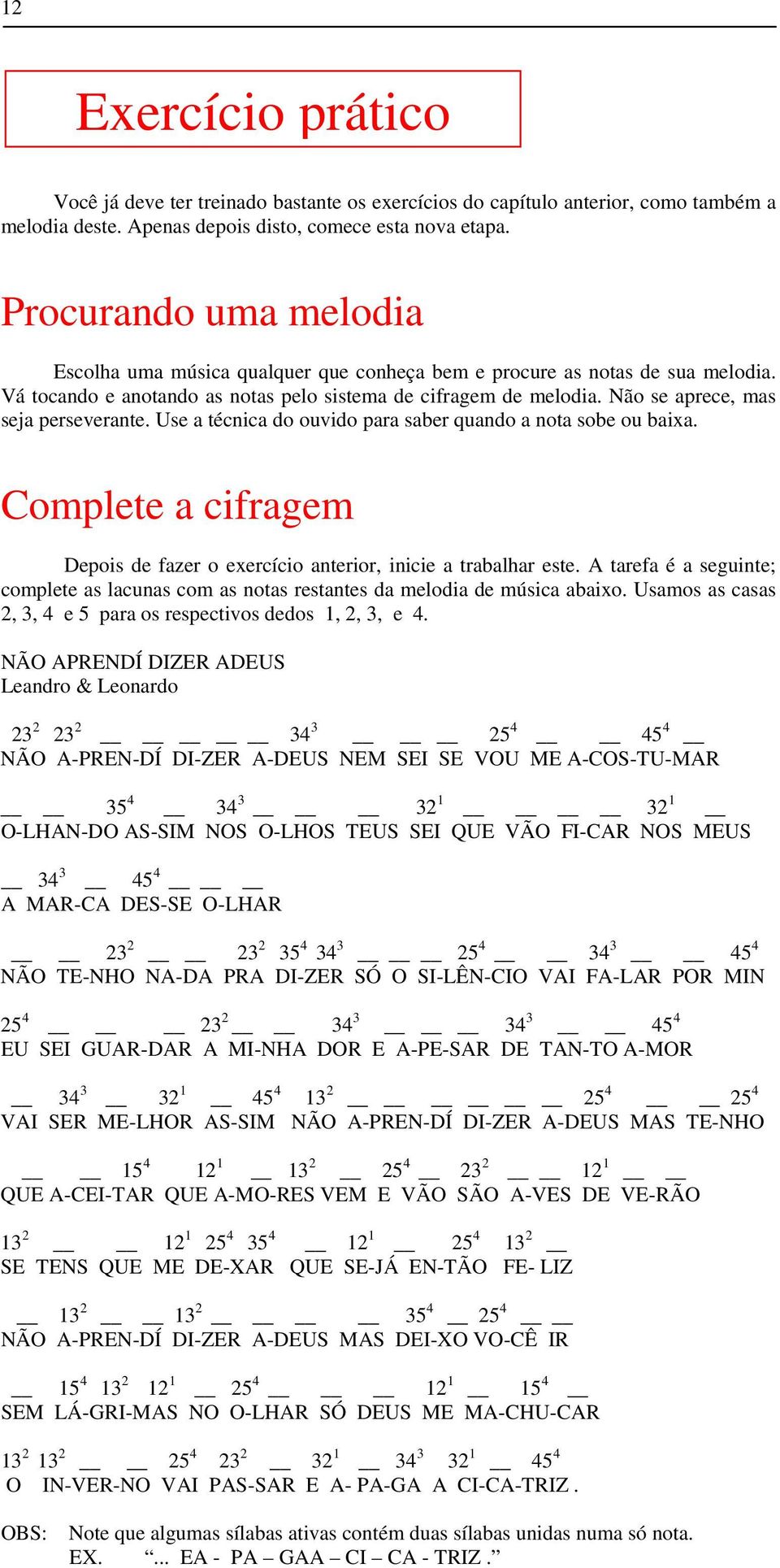 12

Exercício prático

Você já deve ter treinado bastante os exercícios do capítulo anterior, como também a melodia deste. Apenas depois disto, comece esta nova etapa.

Procurando uma melodia

Escolha uma música qualquer que conheça bem e procure as notas de sua melodia. Vá tocando e anotando as notas pelo sistema de cifragem de melodia. Não se aprece, mas seja perseverante. Use a técnica do ouvido para saber quando a nota sobe ou baixa.

Complete a cifragem

Depois de fazer o exercício anterior, inicie a trabalhar este. A tarefa é a seguinte; complete as lacunas com as notas restantes da melodia de música abaixo. Usamos as casas 2, 3, 4 e 5 para os respectivos dedos 1, 2, 3, e 4.

NÃO APRENDÍ DIZER ADEUS
Leandro & Leonardo

$23^2$ $23^2$ __ __ __ __ __ $34^3$ __ __ __ $25^4$ __ __ $45^4$ __
NÃO A-PREN-DÍ DI-ZER A-DEUS NEM SEI SE VOU ME A-COS-TU-MAR

__ __ $35^4$ __ $34^3$ __ __ __ $32^1$ __ __ __ __ $32^1$ __
O-LHAN-DO AS-SIM NOS O-LHOS TEUS SEI QUE VÃO FI-CAR NOS MEUS

__ $34^3$ __ $45^4$ __ __ __
A MAR-CA DES-SE O-LHAR

__ __ $23^2$ __ __ $23^2$ $35^4$ $34^3$ __ __ __ $25^4$ __ __ $34^3$ __ __ $45^4$
NÃO TE-NHO NA-DA PRA DI-ZER SÓ O SI-LÊN-CIO VAI FA-LAR POR MIN

$25^4$ __ __ __ $23^2$ __ __ $34^3$ __ __ __ $34^3$ __ __ $45^4$
EU SEI GUAR-DAR A MI-NHA DOR E A-PE-SAR DE TAN-TO A-MOR

__ $34^3$ __ $32^1$ __ $45^4$ $13^2$ __ __ __ __ __ __ $25^4$ __ __ $25^4$
VAI SER ME-LHOR AS-SIM NÃO A-PREN-DÍ DI-ZER A-DEUS MAS TE-NHO

__ __ $15^4$ $12^1$ __ $13^2$ __ $25^4$ __ $23^2$ __ __ $12^1$ __ __
QUE A-CEI-TAR QUE A-MO-RES VEM E VÃO SÃO A-VES DE VE-RÃO

$13^2$ __ __ $12^1$ $25^4$ $35^4$ __ $12^1$ __ $25^4$ $13^2$ __
SE TENS QUE ME DE-XAR QUE SE-JÁ EN-TÃO FE- LIZ

__ $13^2$ __ __ $13^2$ __ __ __ __ $35^4$ __ $25^4$ __ __
NÃO A-PREN-DÍ DI-ZER A-DEUS MAS DEI-XO VO-CÊ IR

__ $15^4$ $13^2$ $12^1$ __ $25^4$ __ __ __ $12^1$ __ $15^4$ __
SEM LÁ-GRI-MAS NO O-LHAR SÓ DEUS ME MA-CHU-CAR

$13^2$ $13^2$ __ __ $25^4$ $23^2$ __ $32^1$ __ $34^3$ $32^1$ __ $45^4$
O IN-VER-NO VAI PAS-SAR E A- PA-GA A CI-CA-TRIZ .

OBS: Note que algumas sílabas ativas contém duas sílabas unidas numa só nota.
EX. “... EA - PA – GAA – CI – CA - TRIZ .”